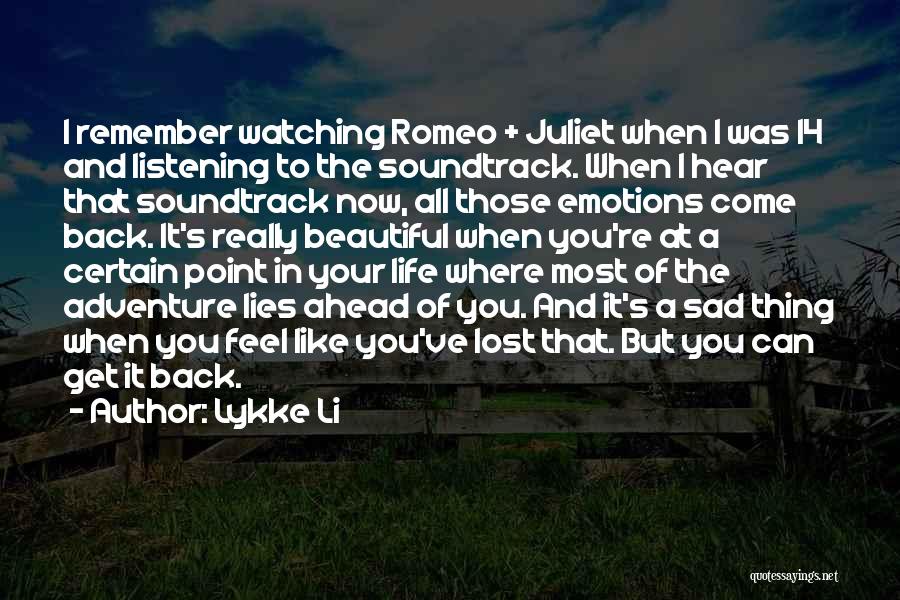 I remember watching Romeo + Juliet when I was 14 and listening to the soundtrack. When I hear that soundtrack now, all those emotions come back. It's really beautiful when you're at a certain point in your life where most of the adventure lies ahead of you. And it's a sad thing when you feel like you've lost that. But you can get it back.

- Author: Lykke Li

quotessayings.net